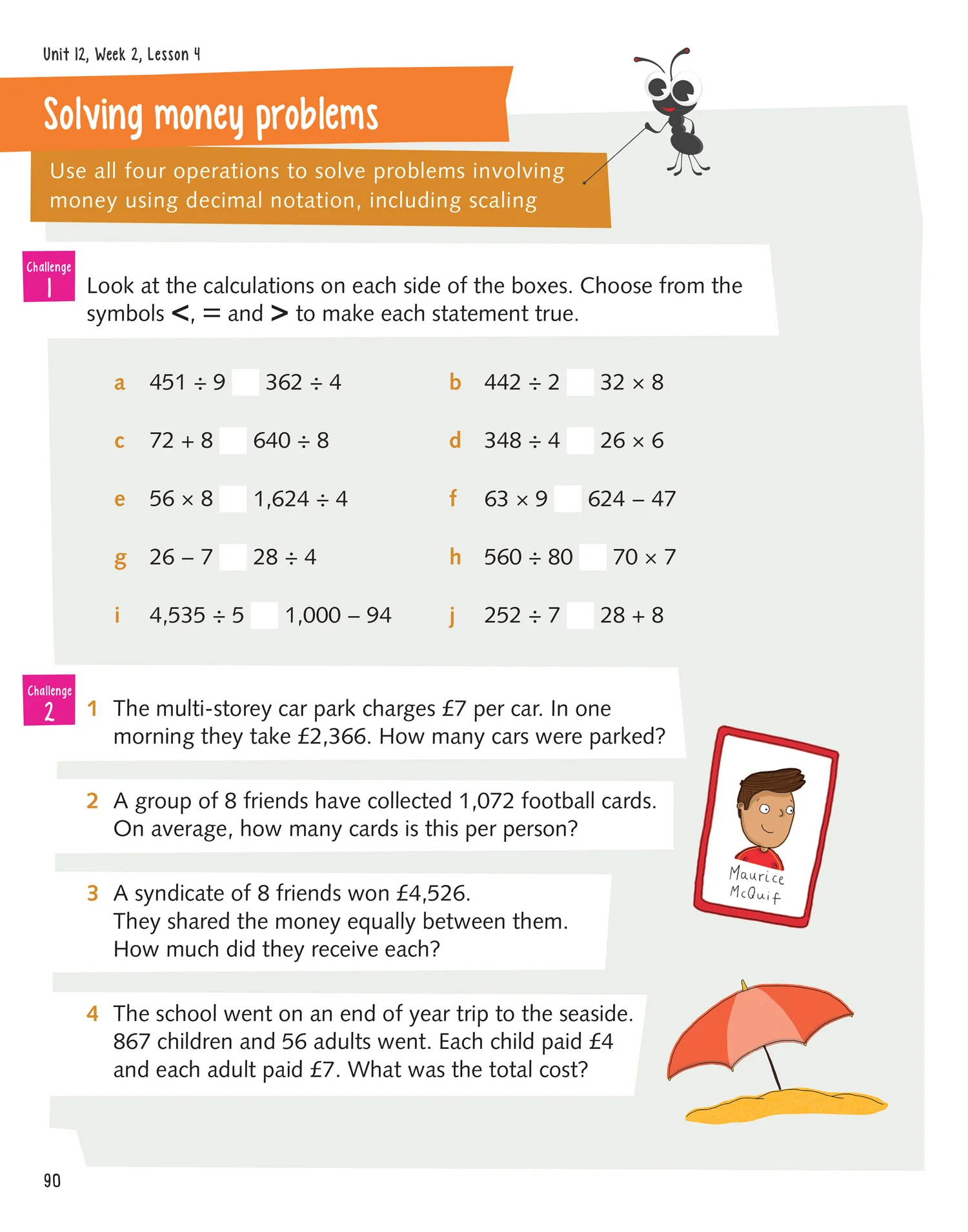 Unit 12, Week 2, Lesson 4

Solving money problems

Use all four operations to solve problems involving money using decimal notation, including scaling

Challenge 1

Look at the calculations on each side of the boxes. Choose from the symbols <, = and > to make each statement true.

a $451 \div 9$ ☐ $362 \div 4$

b $442 \div 2$ ☐ $32 \times 8$

c $72 + 8$ ☐ $640 \div 8$

d $348 \div 4$ ☐ $26 \times 6$

e $56 \times 8$ ☐ $1,624 \div 4$

f $63 \times 9$ ☐ $624 - 47$

g $26 - 7$ ☐ $28 \div 4$

h $560 \div 80$ ☐ $70 \times 7$

i $4,535 \div 5$ ☐ $1,000 - 94$

j $252 \div 7$ ☐ $28 + 8$

Challenge 2

1 The multi-storey car park charges £7 per car. In one morning they take £2,366. How many cars were parked?

2 A group of 8 friends have collected 1,072 football cards. On average, how many cards is this per person?

3 A syndicate of 8 friends won £4,526. They shared the money equally between them. How much did they receive each?

4 The school went on an end of year trip to the seaside. 867 children and 56 adults went. Each child paid £4 and each adult paid £7. What was the total cost?

Maurice McQuif

90